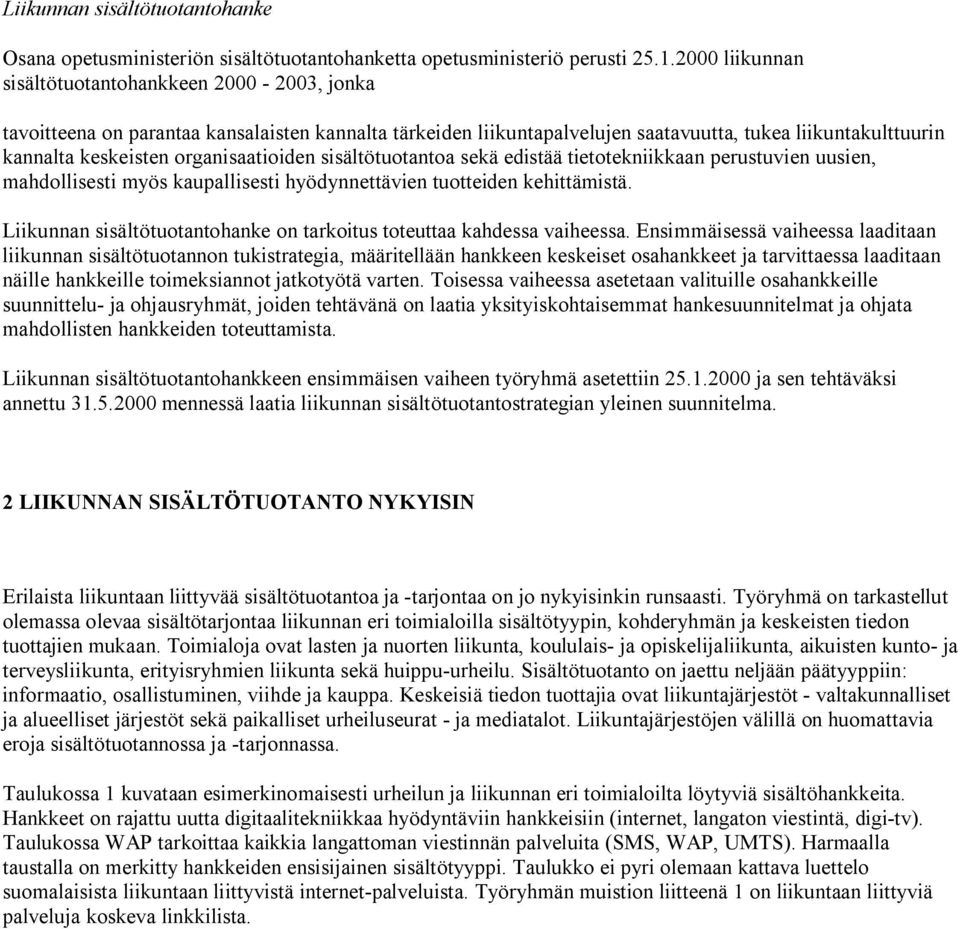 Liikunnan sisältötuotantohanke

Osana opetusministeriön sisältötuotantohanketta opetusministeriö perusti 25.1.2000 liikunnan sisältötuotantohankkeen 2000 - 2003, jonka

tavoitteena on parantaa kansalaisten kannalta tärkeiden liikuntapalvelujen saatavuutta, tukea liikuntakulttuurin kannalta keskeisten organisaatioiden sisältötuotantoa sekä edistää tietotekniikkaan perustuvien uusien, mahdollisesti myös kaupallisesti hyödynnettävien tuotteiden kehittämistä.

Liikunnan sisältötuotantohanke on tarkoitus toteuttaa kahdessa vaiheessa. Ensimmäisessä vaiheessa laaditaan liikunnan sisältötuotannon tukistrategia, määritellään hankkeen keskeiset osahankkeet ja tarvittaessa laaditaan näille hankkeille toimeksiannot jatkotyötä varten. Toisessa vaiheessa asetetaan valituille osahankkeille suunnittelu- ja ohjausryhmät, joiden tehtävänä on laatia yksityiskohtaisemmat hankesuunnitelmat ja ohjata mahdollisten hankkeiden toteuttamista.

Liikunnan sisältötuotantohankkeen ensimmäisen vaiheen työryhmä asetettiin 25.1.2000 ja sen tehtäväksi annettu 31.5.2000 mennessä laatia liikunnan sisältötuotantostrategian yleinen suunnitelma.

2 LIIKUNNAN SISÄLTÖTUOTANTO NYKYISIN

Erilaista liikuntaan liittyvää sisältötuotantoa ja -tarjontaa on jo nykyisinkin runsaasti. Työryhmä on tarkastellut olemassa olevaa sisältötarjontaa liikunnan eri toimialoilla sisältötyypin, kohderyhmän ja keskeisten tiedon tuottajien mukaan. Toimialoja ovat lasten ja nuorten liikunta, koululais- ja opiskelijaliikunta, aikuisten kunto- ja terveysliikunta, erityisryhmien liikunta sekä huippu-urheilu. Sisältötuotanto on jaettu neljään päätyyppiin: informaatio, osallistuminen, viihde ja kauppa. Keskeisiä tiedon tuottajia ovat liikuntajärjestöt - valtakunnalliset ja alueelliset järjestöt sekä paikalliset urheiluseurat - ja mediatalot. Liikuntajärjestöjen välillä on huomattavia eroja sisältötuotannossa ja -tarjonnassa.

Taulukossa 1 kuvataan esimerkinomaisesti urheilun ja liikunnan eri toimialoilta löytyviä sisältöhankkeita. Hankkeet on rajattu uutta digitaalitekniikkaa hyödyntäviin hankkeisiin (internet, langaton viestintä, digi-tv). Taulukossa WAP tarkoittaa kaikkia langattoman viestinnän palveluita (SMS, WAP, UMTS). Harmaalla taustalla on merkitty hankkeiden ensisijainen sisältötyyppi. Taulukko ei pyri olemaan kattava luettelo suomalaisista liikuntaan liittyvistä internet-palveluista. Työryhmän muistion liitteenä 1 on liikuntaan liittyviä palveluja koskeva linkkilista.